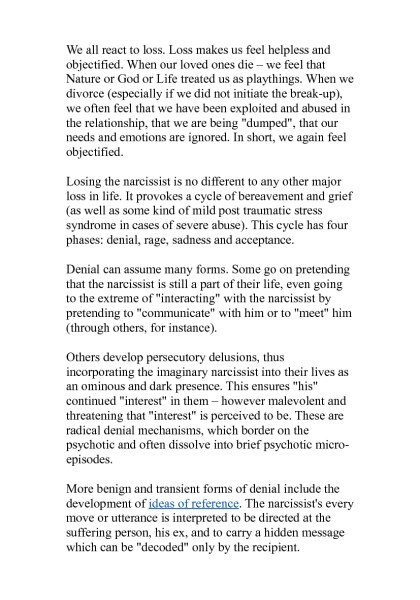 We all react to loss. Loss makes us feel helpless and objectified. When our loved ones die – we feel that Nature or God or Life treated us as playthings. When we divorce (especially if we did not initiate the break-up), we often feel that we have been exploited and abused in the relationship, that we are being "dumped", that our needs and emotions are ignored. In short, we again feel objectified.

Losing the narcissist is no different to any other major loss in life. It provokes a cycle of bereavement and grief (as well as some kind of mild post traumatic stress syndrome in cases of severe abuse). This cycle has four phases: denial, rage, sadness and acceptance.

Denial can assume many forms. Some go on pretending that the narcissist is still a part of their life, even going to the extreme of "interacting" with the narcissist by pretending to "communicate" with him or to "meet" him (through others, for instance).

Others develop persecutory delusions, thus incorporating the imaginary narcissist into their lives as an ominous and dark presence. This ensures "his" continued "interest" in them – however malevolent and threatening that "interest" is perceived to be. These are radical denial mechanisms, which border on the psychotic and often dissolve into brief psychotic micro-episodes.

More benign and transient forms of denial include the development of ideas of reference. The narcissist's every move or utterance is interpreted to be directed at the suffering person, his ex, and to carry a hidden message which can be "decoded" only by the recipient.